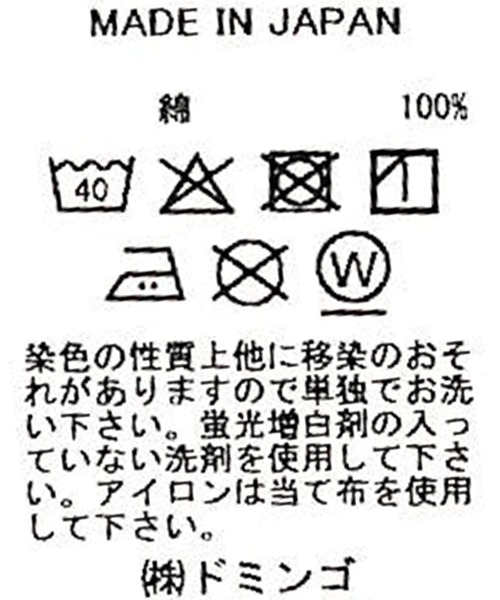 MADE IN JAPAN

綿 100%

40

W

染色の性質上他に移染のおそれがありますので単独でお洗い下さい。蛍光増白剤の入っていない洗剤を使用して下さい。アイロンは当て布を使用して下さい。

㈱ドミンゴ